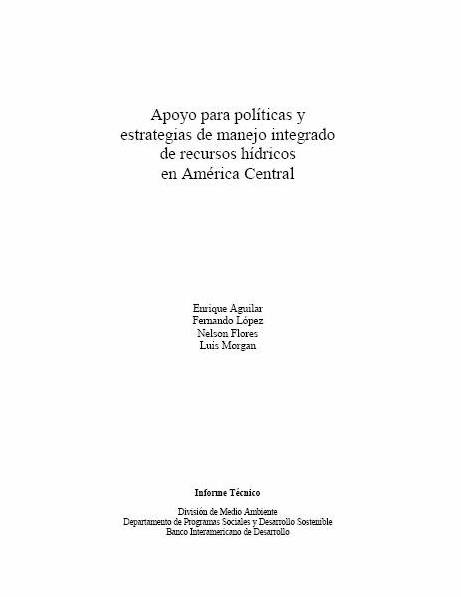 Apoyo para políticas y estrategias de manejo integrado de recursos hídricos en América Central

Enrique Aguilar
Fernando López
Nelson Flores
Luis Morgan

Informe Técnico

División de Medio Ambiente
Departamento de Programas Sociales y Desarrollo Sostenible
Banco Interamericano de Desarrollo